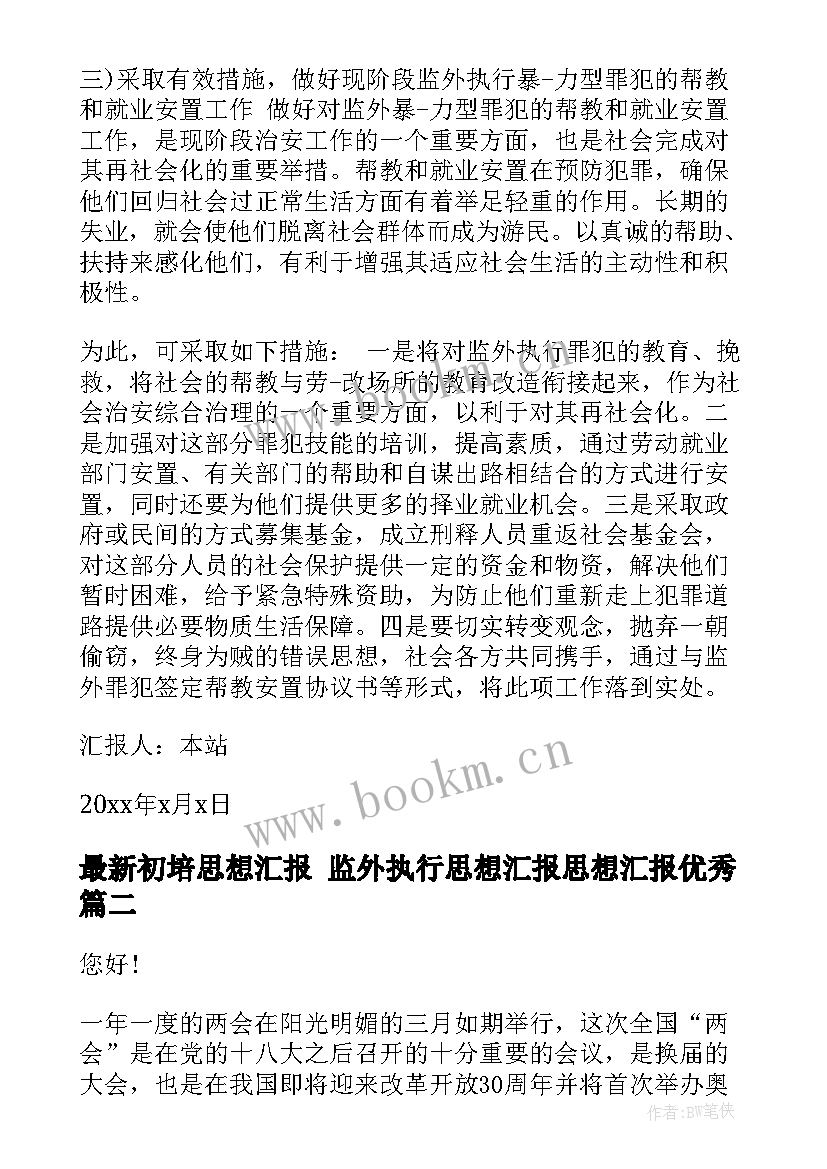 三)采取有效措施，做好现阶段监外执行暴-力型罪犯的帮教和就业安置工作 做好对监外暴-力型罪犯的帮教和就业安置工作，是现阶段治安工作的一个重要方面，也是社会完成对其再社会化的重要举措。帮教和就业安置在预防犯罪，确保他们回归社会过正常生活方面有着举足轻重的作用。长期的失业，就会使他们脱离社会群体而成为游民。以真诚的帮助、扶持来感化他们，有利于增强其适应社会生活的主动性和积极性。

为此，可采取如下措施： 一是将对监外执行罪犯的教育、挽救，将社会的帮教与劳-改场所的教育改造衔接起来，作为社会治安综合治理的一个重要方面，以利于对其再社会化。二是加强对这部分罪犯技能的培训，提高素质，通过劳动就业部门安置、有关部门的帮助和自谋出路相结合的方式进行安置，同时还要为他们提供更多的择业就业机会。三是采取政府或民间的方式募集基金，成立刑释人员重返社会基金会，对这部分人员的社会保护提供一定的资金和物资，解决他们暂时困难，给予紧急特殊资助，为防止他们重新走上犯罪道路提供必要物质生活保障。四是要切实转变观念，抛弃一朝偷窃，终身为贼的错误思想，社会各方共同携手，通过与监外罪犯签定帮教安置协议书等形式，将此项工作落到实处。

汇报人：本站

20xx年x月x日

www.bookm.cn

最新初培思想汇报 监外执行思想汇报思想汇报优秀篇二

您好！

一年一度的两会在阳光明媚的三月如期举行，这次全国“两会”是在党的十八大之后召开的十分重要的会议，是换届的大会，也是在我国即将迎来改革开放30周年并将首次举办奥

作者：BW笔侠